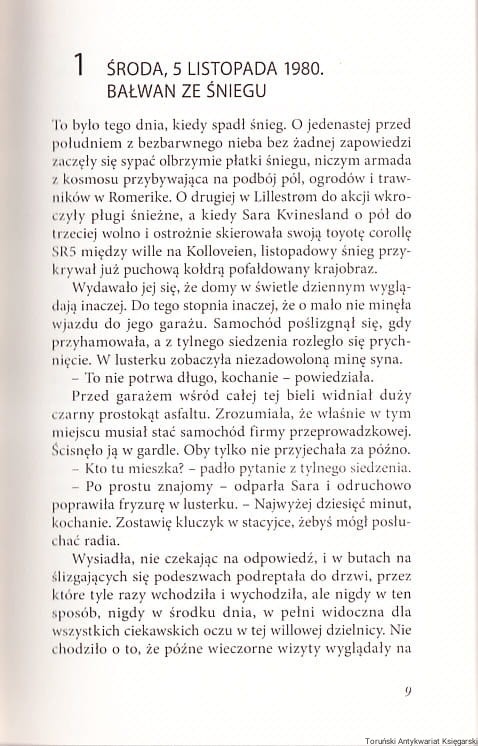 1 ŚRODA, 5 LISTOPADA 1980. BAŁWAN ZE ŚNIEGU

To było tego dnia, kiedy spadł śnieg. O jedenastej przed południem z bezbarwnego nieba bez żadnej zapowiedzi zaczęły się sypać olbrzymie płatki śniegu, niczym armada z kosmosu przybywająca na podbój pól, ogrodów i trawników w Romerike. O drugiej w Lillestrøm do akcji wkroczyły pługi śnieżne, a kiedy Sara Kvinesland o pół do trzeciej wolno i ostrożnie skierowała swoją toyotę corollę SR5 między wille na Kolloveien, listopadowy śnieg przykrywał już puchową kołdrą pofałdowany krajobraz.

Wydawało jej się, że domy w świetle dziennym wyglądają inaczej. Do tego stopnia inaczej, że o mało nie minęła wjazdu do jego garażu. Samochód poślizgnął się, gdy przyhamowała, a z tylnego siedzenia rozległo się prychnięcie. W lusterku zobaczyła niezadowoloną minę syna.

– To nie potrwa długo, kochanie – powiedziała.

Przed garażem wśród całej tej bieli widniał duży czarny prostokąt asfaltu. Zrozumiała, że właśnie w tym miejscu musiał stać samochód firmy przeprowadzkowej. Ścisnęło ją w gardle. Oby tylko nie przyjechała za późno.

– Kto tu mieszka? – padło pytanie z tylnego siedzenia.

– Po prostu znajomy – odparła Sara i odruchowo poprawiła fryzurę w lusterku. – Najwyżej dziesięć minut, kochanie. Zostawię kluczyk w stacyjce, żebyś mógł posłuchać radia.

Wysiadła, nie czekając na odpowiedź, i w butach na ślizgających się podeszwach podreptała do drzwi, przez które tyle razy wchodziła i wychodziła, ale nigdy w ten sposób, nigdy w środku dnia, w pełni widoczna dla wszystkich ciekawskich oczu w tej willowej dzielnicy. Nie chodziło o to, że późne wieczorne wizyty wyglądały na

9

Toruński Antykwariat Księgarski